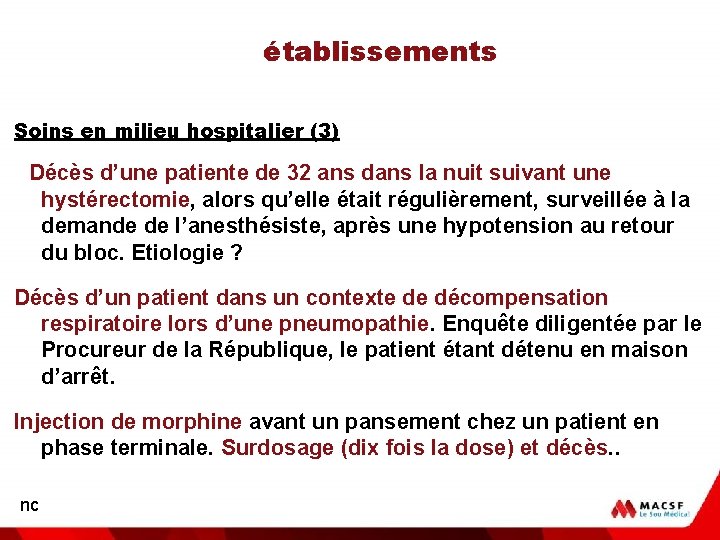 établissements

Soins en milieu hospitalier (3)

Décès d’une patiente de 32 ans dans la nuit suivant une hystérectomie, alors qu’elle était régulièrement, surveillée à la demande de l’anesthésiste, après une hypotension au retour du bloc. Etiologie ?

Décès d’un patient dans un contexte de décompensation respiratoire lors d’une pneumopathie. Enquête diligentée par le Procureur de la République, le patient étant détenu en maison d’arrêt.

Injection de morphine avant un pansement chez un patient en phase terminale. Surdosage (dix fois la dose) et décès..

nc

MACSF
Le Sou Médical